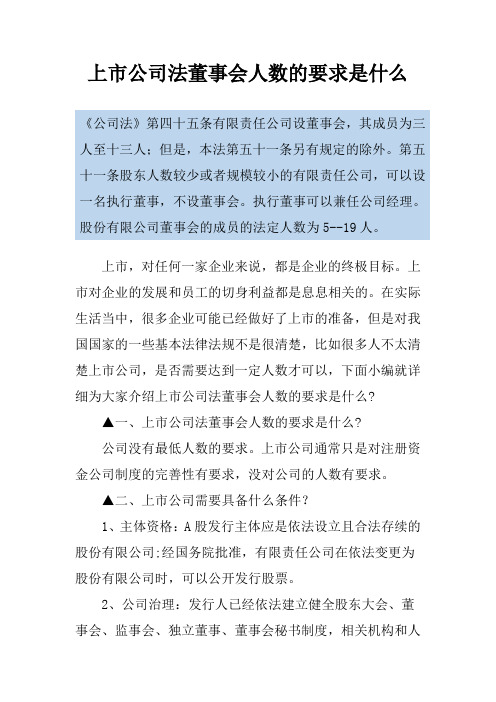 上市公司法董事会人数的要求是什么

《公司法》第四十五条有限责任公司设董事会，其成员为三人至十三人；但是，本法第五十一条另有规定的除外。第五十一条股东人数较少或者规模较小的有限责任公司，可以设一名执行董事，不设董事会。执行董事可以兼任公司经理。股份有限公司董事会的成员的法定人数为5--19人。

上市，对任何一家企业来说，都是企业的终极目标。上市对企业的发展和员工的切身利益都是息息相关的。在实际生活当中，很多企业可能已经做好了上市的准备，但是对我国国家的一些基本法律法规不是很清楚，比如很多人不太清楚上市公司，是否需要达到一定人数才可以，下面小编就详细为大家介绍上市公司法董事会人数的要求是什么?

▲一、上市公司法董事会人数的要求是什么?

公司没有最低人数的要求。上市公司通常只是对注册资金公司制度的完善性有要求，没对公司的人数有要求。

▲二、上市公司需要具备什么条件?

1、主体资格：A股发行主体应是依法设立且合法存续的股份有限公司;经国务院批准，有限责任公司在依法变更为股份有限公司时，可以公开发行股票。

2、公司治理：发行人已经依法建立健全股东大会、董事会、监事会、独立董事、董事会秘书制度，相关机构和人